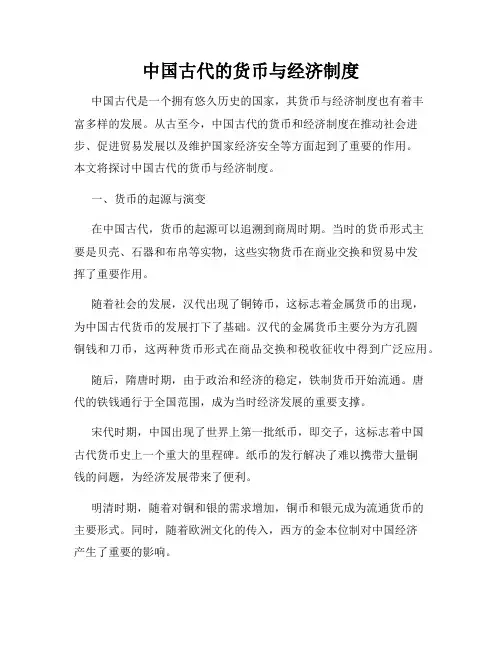 中国古代的货币与经济制度

中国古代是一个拥有悠久历史的国家，其货币与经济制度也有着丰富多样的发展。从古至今，中国古代的货币和经济制度在推动社会进步、促进贸易发展以及维护国家经济安全等方面起到了重要的作用。本文将探讨中国古代的货币与经济制度。

一、货币的起源与演变

在中国古代，货币的起源可以追溯到商周时期。当时的货币形式主要是贝壳、石器和布帛等实物，这些实物货币在商业交换和贸易中发挥了重要作用。

随着社会的发展，汉代出现了铜铸币，这标志着金属货币的出现，为中国古代货币的发展打下了基础。汉代的金属货币主要分为方孔圆铜钱和刀币，这两种货币形式在商品交换和税收征收中得到广泛应用。

随后，隋唐时期，由于政治和经济的稳定，铁制货币开始流通。唐代的铁钱通行于全国范围，成为当时经济发展的重要支撑。

宋代时期，中国出现了世界上第一批纸币，即交子，这标志着中国古代货币史上一个重大的里程碑。纸币的发行解决了难以携带大量铜钱的问题，为经济发展带来了便利。

明清时期，随着对铜和银的需求增加，铜币和银元成为流通货币的主要形式。同时，随着欧洲文化的传入，西方的金本位制对中国经济产生了重要的影响。